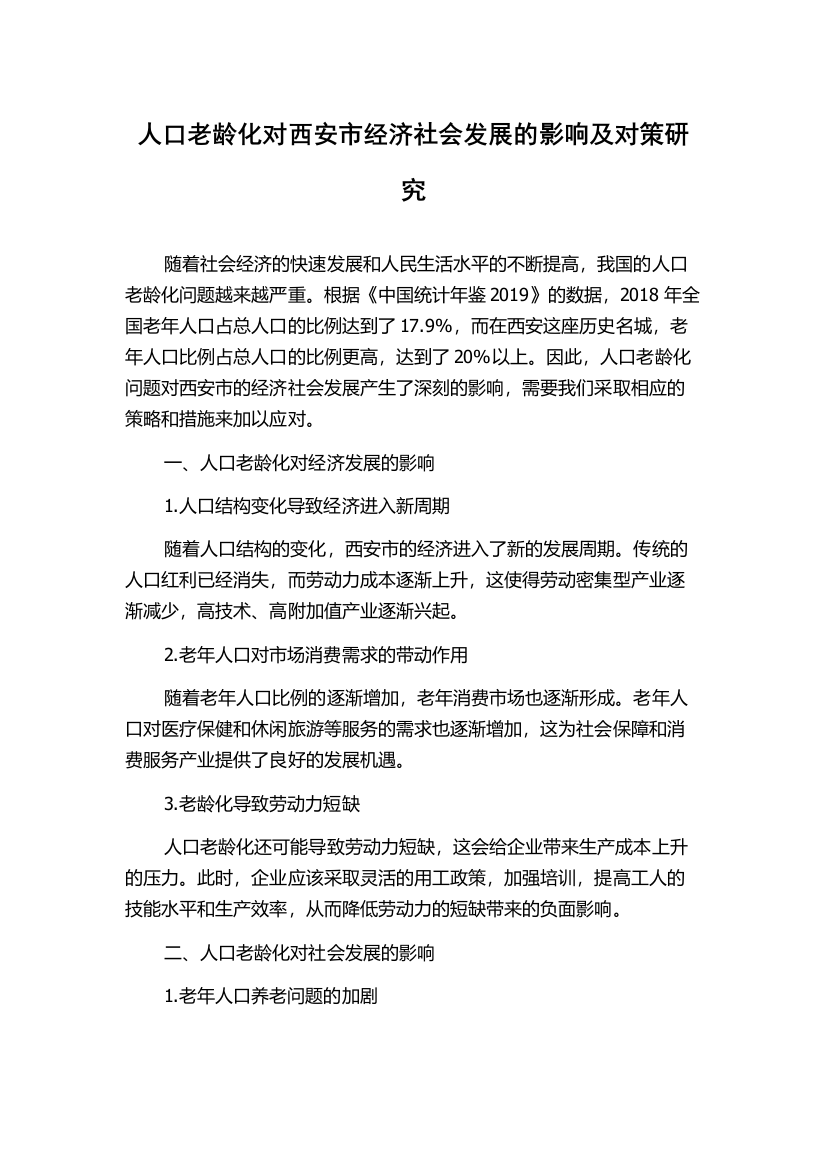 人口老龄化对西安市经济社会发展的影响及对策研究

随着社会经济的快速发展和人民生活水平的不断提高，我国的人口老龄化问题越来越严重。根据《中国统计年鉴 2019》的数据，2018 年全国老年人口占总人口的比例达到了 17.9%，而在西安这座历史名城，老年人口比例占总人口的比例更高，达到了 20%以上。因此，人口老龄化问题对西安市的经济社会发展产生了深刻的影响，需要我们采取相应的策略和措施来加以应对。

一、人口老龄化对经济发展的影响

1.人口结构变化导致经济进入新周期

随着人口结构的变化，西安市的经济进入了新的发展周期。传统的人口红利已经消失，而劳动力成本逐渐上升，这使得劳动密集型产业逐渐减少，高技术、高附加值产业逐渐兴起。

2.老年人口对市场消费需求的带动作用

随着老年人口比例的逐渐增加，老年消费市场也逐渐形成。老年人口对医疗保健和休闲旅游等服务的需求也逐渐增加，这为社会保障和消费服务产业提供了良好的发展机遇。

3.老龄化导致劳动力短缺

人口老龄化还可能导致劳动力短缺，这会给企业带来生产成本上升的压力。此时，企业应该采取灵活的用工政策，加强培训，提高工人的技能水平和生产效率，从而降低劳动力的短缺带来的负面影响。

二、人口老龄化对社会发展的影响

1.老年人口养老问题的加剧